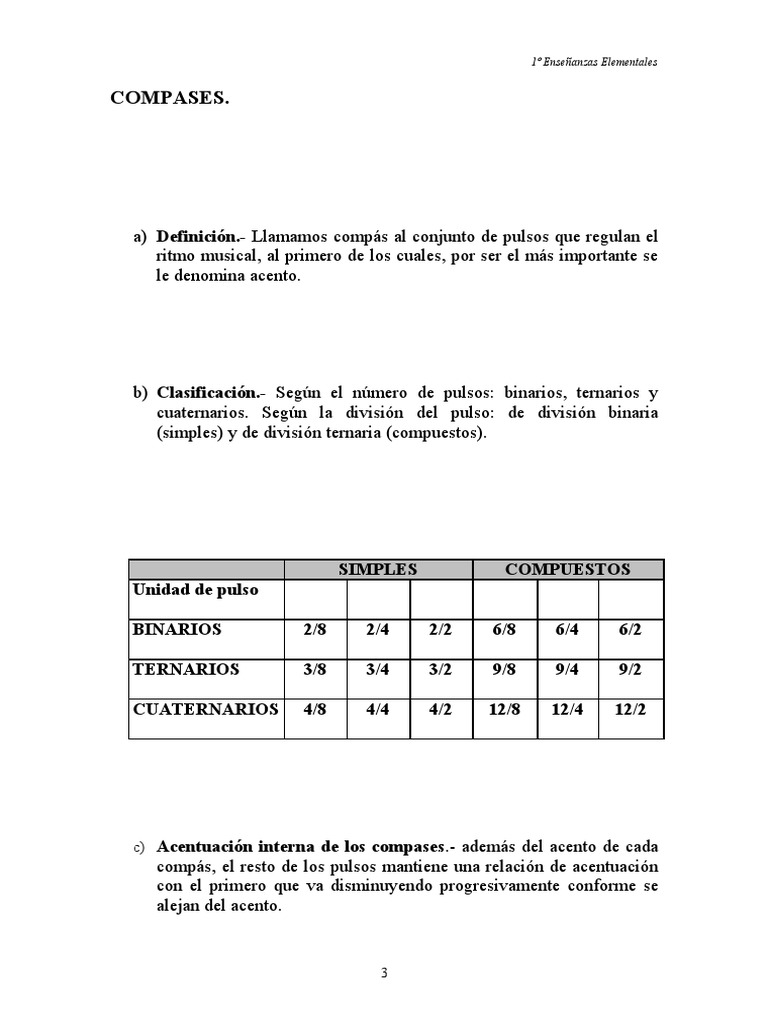 1º Enseñanzas Elementales

COMPASES.

a) Definición.- Llamamos compás al conjunto de pulsos que regulan el ritmo musical, al primero de los cuales, por ser el más importante se le denomina acento.

b) Clasificación.- Según el número de pulsos: binarios, ternarios y cuaternarios. Según la división del pulso: de división binaria (simples) y de división ternaria (compuestos).

| | SIMPLES | | | COMPUESTOS | | |
|---|---|---|---|---|---|---|
| Unidad de pulso | | | | | | |
| BINARIOS | 2/8 | 2/4 | 2/2 | 6/8 | 6/4 | 6/2 |
| TERNARIOS | 3/8 | 3/4 | 3/2 | 9/8 | 9/4 | 9/2 |
| CUATERNARIOS | 4/8 | 4/4 | 4/2 | 12/8 | 12/4 | 12/2 |

c) Acentuación interna de los compases.- además del acento de cada compás, el resto de los pulsos mantiene una relación de acentuación con el primero que va disminuyendo progresivamente conforme se alejan del acento.

3